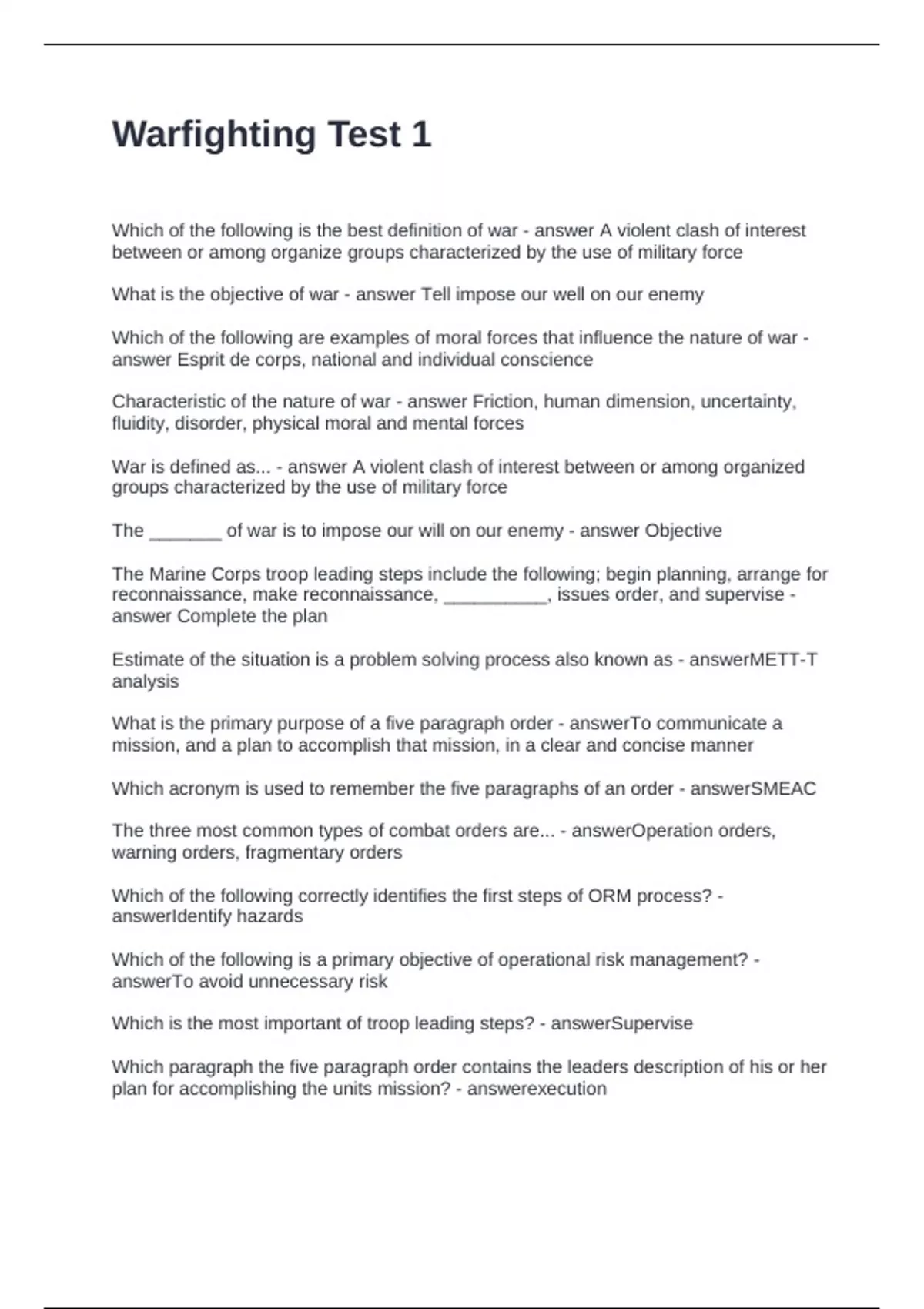 Warfighting Test 1

Which of the following is the best definition of war - answer A violent clash of interest between or among organize groups characterized by the use of military force

What is the objective of war - answer Tell impose our well on our enemy

Which of the following are examples of moral forces that influence the nature of war - answer Esprit de corps, national and individual conscience

Characteristic of the nature of war - answer Friction, human dimension, uncertainty, fluidity, disorder, physical moral and mental forces

War is defined as... - answer A violent clash of interest between or among organized groups characterized by the use of military force

The _______ of war is to impose our will on our enemy - answer Objective

The Marine Corps troop leading steps include the following; begin planning, arrange for reconnaissance, make reconnaissance, __________, issues order, and supervise - answer Complete the plan

Estimate of the situation is a problem solving process also known as - answerMETT-T analysis

What is the primary purpose of a five paragraph order - answerTo communicate a mission, and a plan to accomplish that mission, in a clear and concise manner

Which acronym is used to remember the five paragraphs of an order - answerSMEAC

The three most common types of combat orders are... - answerOperation orders, warning orders, fragmentary orders

Which of the following correctly identifies the first steps of ORM process? - answerIdentify hazards

Which of the following is a primary objective of operational risk management? - answerTo avoid unnecessary risk

Which is the most important of troop leading steps? - answerSupervise

Which paragraph the five paragraph order contains the leaders description of his or her plan for accomplishing the units mission? - answerexecution